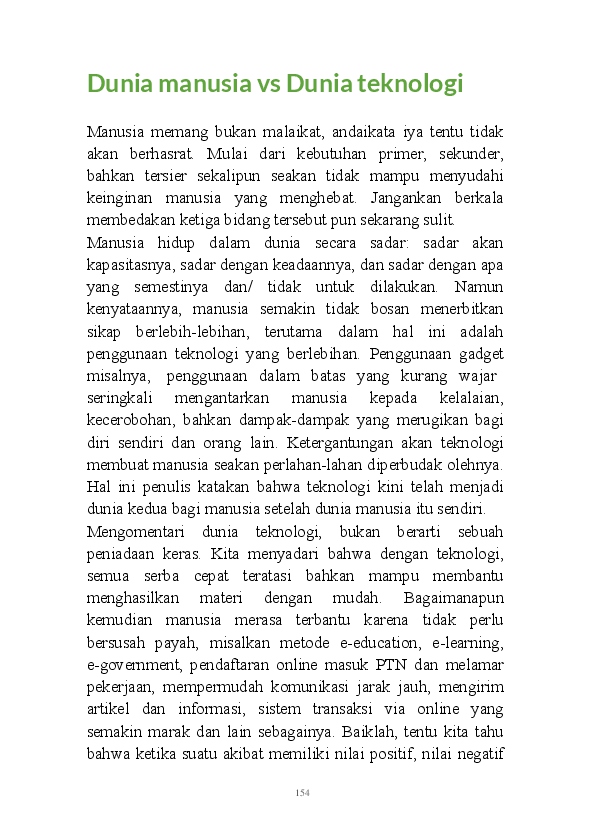 Dunia manusia vs Dunia teknologi

Manusia memang bukan malaikat, andaikata iya tentu tidak akan berhasrat. Mulai dari kebutuhan primer, sekunder, bahkan tersier sekalipun seakan tidak mampu menyudahi keinginan manusia yang menghebat. Jangankan berkala membedakan ketiga bidang tersebut pun sekarang sulit.

Manusia hidup dalam dunia secara sadar: sadar akan kapasitasnya, sadar dengan keadaannya, dan sadar dengan apa yang semestinya dan/ tidak untuk dilakukan. Namun kenyataannya, manusia semakin tidak bosan menerbitkan sikap berlebih-lebihan, terutama dalam hal ini adalah penggunaan teknologi yang berlebihan. Penggunaan gadget misalnya, penggunaan dalam batas yang kurang wajar seringkali mengantarkan manusia kepada kelalaian, kecerobohan, bahkan dampak-dampak yang merugikan bagi diri sendiri dan orang lain. Ketergantungan akan teknologi membuat manusia seakan perlahan-lahan diperbudak olehnya. Hal ini penulis katakan bahwa teknologi kini telah menjadi dunia kedua bagi manusia setelah dunia manusia itu sendiri.

Mengomentari dunia teknologi, bukan berarti sebuah peniadaan keras. Kita menyadari bahwa dengan teknologi, semua serba cepat teratasi bahkan mampu membantu menghasilkan materi dengan mudah. Bagaimanapun kemudian manusia merasa terbantu karena tidak perlu bersusah payah, misalkan metode e-education, e-learning, e-government, pendaftaran online masuk PTN dan melamar pekerjaan, mempermudah komunikasi jarak jauh, mengirim artikel dan informasi, sistem transaksi via online yang semakin marak dan lain sebagainya. Baiklah, tentu kita tahu bahwa ketika suatu akibat memiliki nilai positif, nilai negatif

154